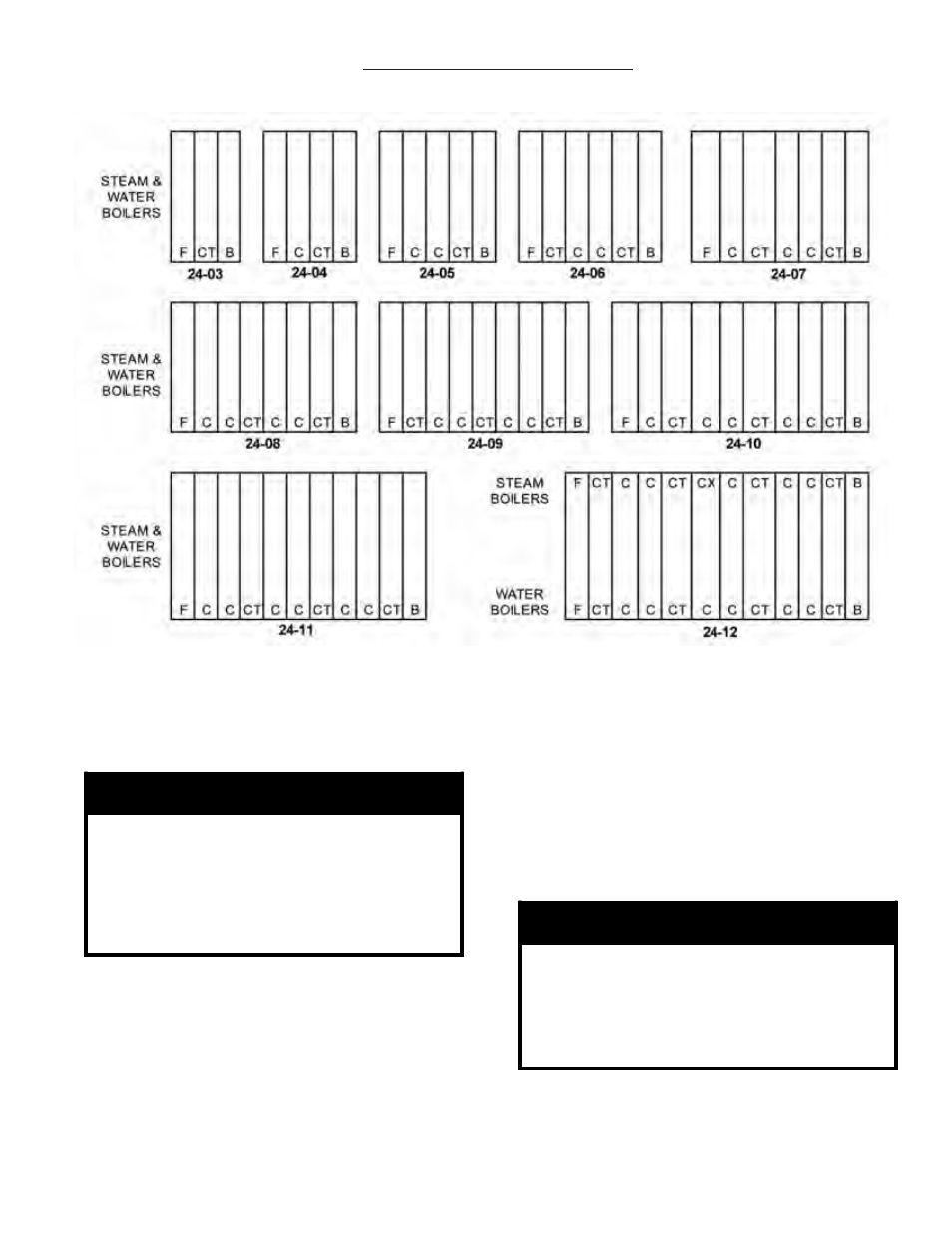 STEAM & WATER BOILERS

F CT B
24-03

F C CT B
24-04

F C C CT B
24-05

F CT C C CT B
24-06

F C CT C C CT B
24-07

STEAM & WATER BOILERS

F C C CT C C CT B
24-08

F CT C C CT C C CT B
24-09

F C CT C C CT C C CT B
24-10

STEAM & WATER BOILERS

F C C CT C C CT C C CT B
24-11

STEAM BOILERS

F CT C C CT CX C CT C C CT B

WATER BOILERS

F CT C C CT C C CT C C CT B
24-12